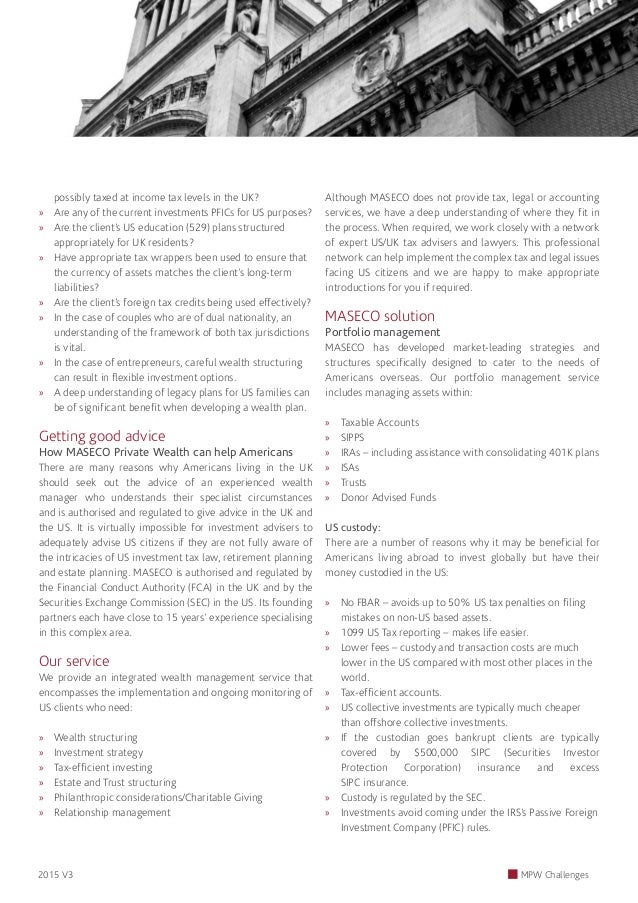 possibly taxed at income tax levels in the UK?
» Are any of the current investments PFICs for US purposes?
» Are the client's US education (529) plans structured appropriately for UK residents?
» Have appropriate tax wrappers been used to ensure that the currency of assets matches the client's long-term liabilities?
» Are the client's foreign tax credits being used effectively?
» In the case of couples who are of dual nationality, an understanding of the framework of both tax jurisdictions is vital.
» In the case of entrepreneurs, careful wealth structuring can result in flexible investment options.
» A deep understanding of legacy plans for US families can be of significant benefit when developing a wealth plan.

Getting good advice
How MASECO Private Wealth can help Americans
There are many reasons why Americans living in the UK should seek out the advice of an experienced wealth manager who understands their specialist circumstances and is authorised and regulated to give advice in the UK and the US. It is virtually impossible for investment advisers to adequately advise US citizens if they are not fully aware of the intricacies of US investment tax law, retirement planning and estate planning. MASECO is authorised and regulated by the Financial Conduct Authority (FCA) in the UK and by the Securities Exchange Commission (SEC) in the US. Its founding partners each have close to 15 years' experience specialising in this complex area.

Our service
We provide an integrated wealth management service that encompasses the implementation and ongoing monitoring of US clients who need:

» Wealth structuring
» Investment strategy
» Tax-efficient investing
» Estate and Trust structuring
» Philanthropic considerations/Charitable Giving
» Relationship management

Although MASECO does not provide tax, legal or accounting services, we have a deep understanding of where they fit in the process. When required, we work closely with a network of expert US/UK tax advisers and lawyers. This professional network can help implement the complex tax and legal issues facing US citizens and we are happy to make appropriate introductions for you if required.

MASECO solution
Portfolio management
MASECO has developed market-leading strategies and structures specifically designed to cater to the needs of Americans overseas. Our portfolio management service includes managing assets within:

» Taxable Accounts
» SIPPS
» IRAs – including assistance with consolidating 401K plans
» ISAs
» Trusts
» Donor Advised Funds

US custody:
There are a number of reasons why it may be beneficial for Americans living abroad to invest globally but have their money custodied in the US:

» No FBAR – avoids up to 50% US tax penalties on filing mistakes on non-US based assets.
» 1099 US Tax reporting – makes life easier.
» Lower fees – custody and transaction costs are much lower in the US compared with most other places in the world.
» Tax-efficient accounts.
» US collective investments are typically much cheaper than offshore collective investments.
» If the custodian goes bankrupt clients are typically covered by $500,000 SIPC (Securities Investor Protection Corporation) insurance and excess SIPC insurance.
» Custody is regulated by the SEC.
» Investments avoid coming under the IRS's Passive Foreign Investment Company (PFIC) rules.

2015 V3
MPW Challenges